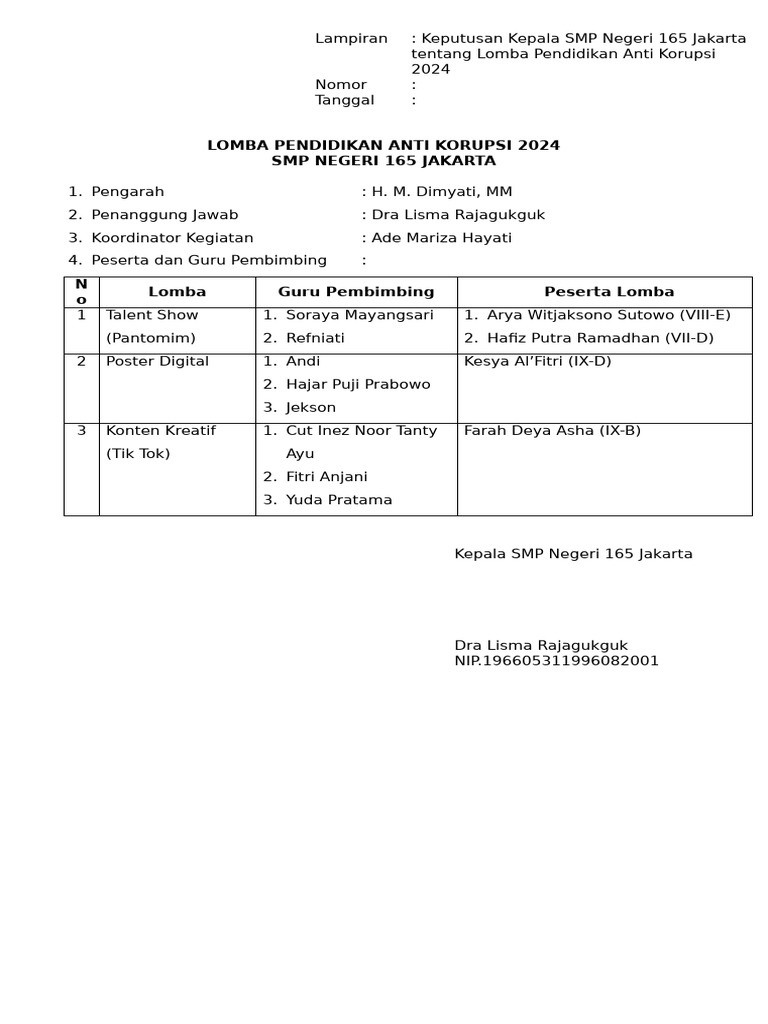 Lampiran : Keputusan Kepala SMP Negeri 165 Jakarta tentang Lomba Pendidikan Anti Korupsi 2024
Nomor :
Tanggal :

LOMBA PENDIDIKAN ANTI KORUPSI 2024
SMP NEGERI 165 JAKARTA

1. Pengarah : H. M. Dimyati, MM
2. Penanggung Jawab : Dra Lisma Rajagukguk
3. Koordinator Kegiatan : Ade Mariza Hayati
4. Peserta dan Guru Pembimbing :

| No | Lomba | Guru Pembimbing | Peserta Lomba |
|---|---|---|---|
| 1 | Talent Show (Pantomim) | 1. Soraya Mayangsari 2. Refniati | 1. Arya Witjaksono Sutowo (VIII-E) 2. Hafiz Putra Ramadhan (VII-D) |
| 2 | Poster Digital | 1. Andi 2. Hajar Puji Prabowo 3. Jekson | Kesya Al'Fitri (IX-D) |
| 3 | Konten Kreatif (Tik Tok) | 1. Cut Inez Noor Tanty Ayu 2. Fitri Anjani 3. Yuda Pratama | Farah Deya Asha (IX-B) |

Kepala SMP Negeri 165 Jakarta

Dra Lisma Rajagukguk
NIP.196605311996082001